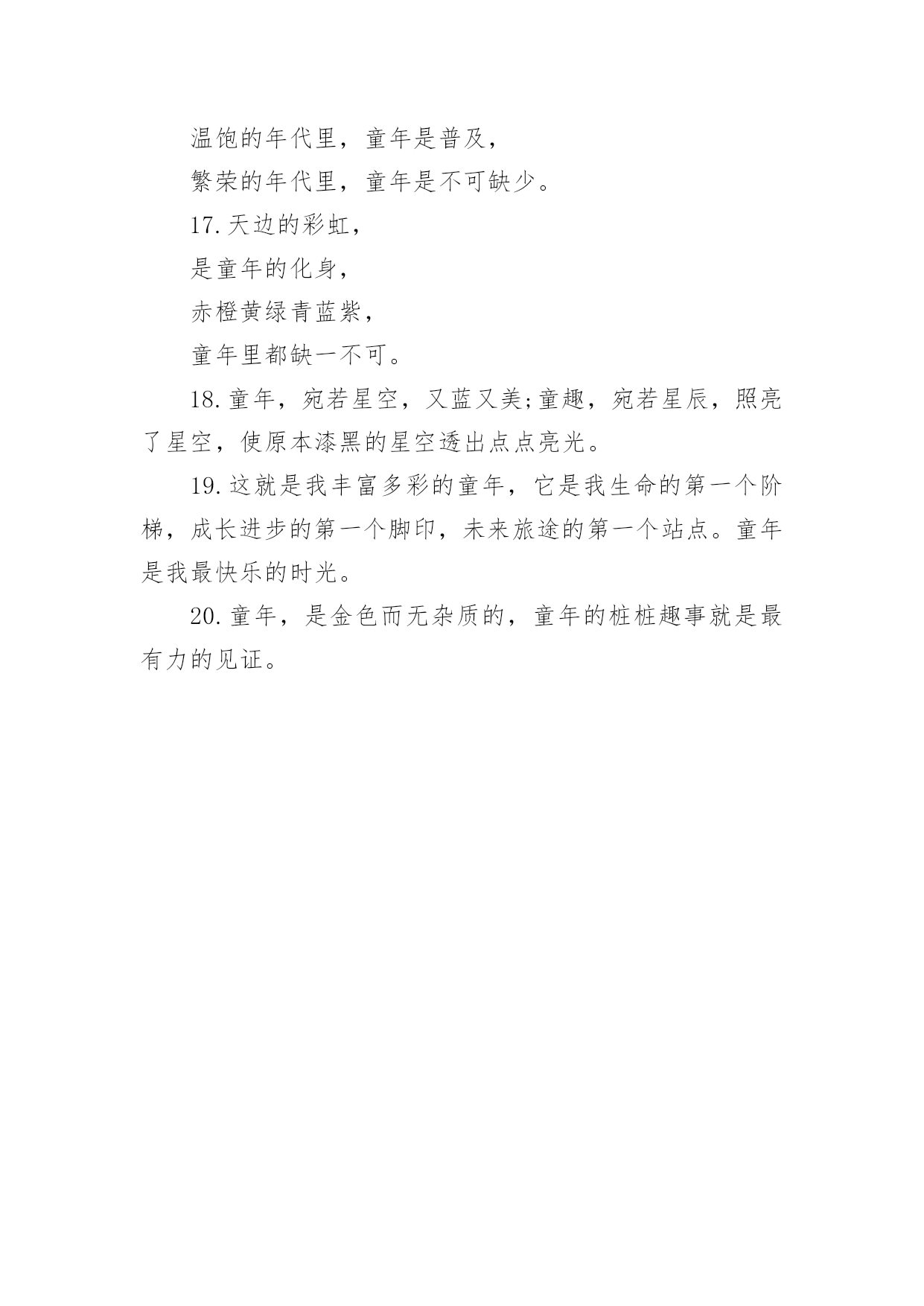 温饱的年代里，童年是普及，

繁荣的年代里，童年是不可缺少。

17.天边的彩虹，

是童年的化身，

赤橙黄绿青蓝紫，

童年里都缺一不可。

18.童年，宛若星空，又蓝又美;童趣，宛若星辰，照亮了星空，使原本漆黑的星空透出点点亮光。

19.这就是我丰富多彩的童年，它是我生命的第一个阶梯，成长进步的第一个脚印，未来旅途的第一个站点。童年是我最快乐的时光。

20.童年，是金色而无杂质的，童年的桩桩趣事就是最有力的见证。